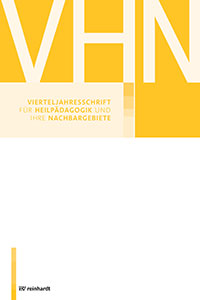 VHN

VIERTELJAHRESSCHRIFT FÜR HEILPÄDAGOGIK UND IHRE NACHBARGEBIETE

reinhardt